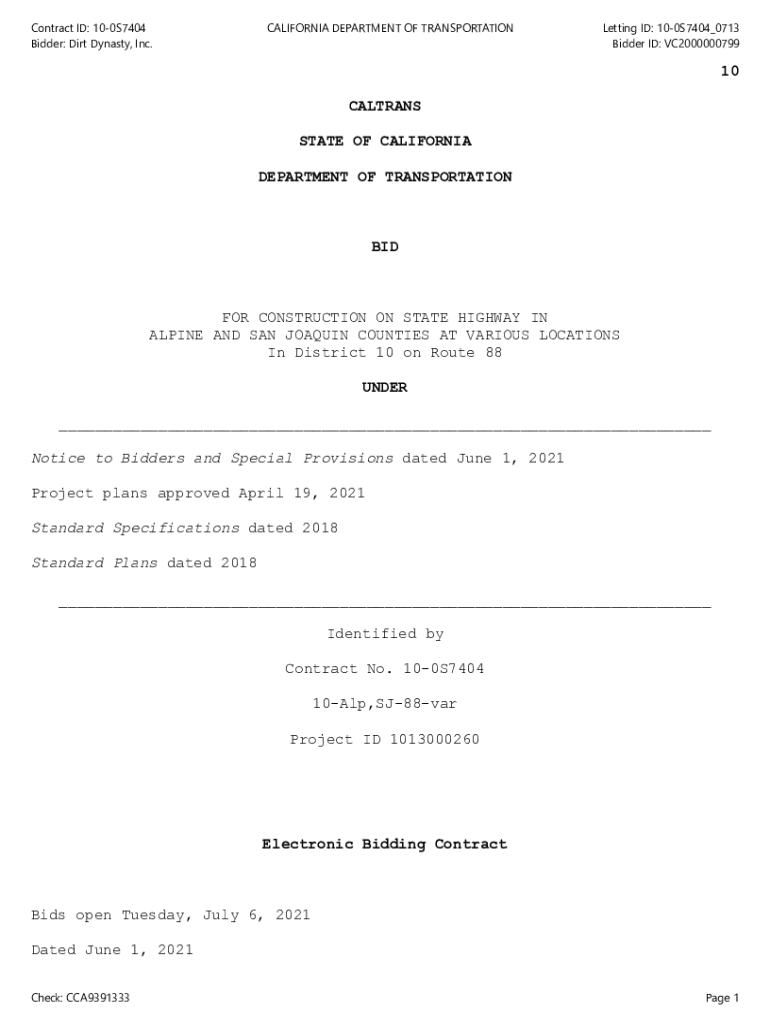 Contract ID: 10-0S7404
Bidder: Dirt Dynasty, Inc.

CALIFORNIA DEPARTMENT OF TRANSPORTATION

Letting ID: 10-0S7404_0713
Bidder ID: VC2000000799

10

CALTRANS

STATE OF CALIFORNIA

DEPARTMENT OF TRANSPORTATION

BID

FOR CONSTRUCTION ON STATE HIGHWAY IN
ALPINE AND SAN JOAQUIN COUNTIES AT VARIOUS LOCATIONS
In District 10 on Route 88

UNDER

Notice to Bidders and Special Provisions dated June 1, 2021

Project plans approved April 19, 2021

Standard Specifications dated 2018

Standard Plans dated 2018

Identified by

Contract No. 10-0S7404

10-Alp,SJ-88-var

Project ID 1013000260

Electronic Bidding Contract

Bids open Tuesday, July 6, 2021

Dated June 1, 2021

Check: CCA9391333

Page 1